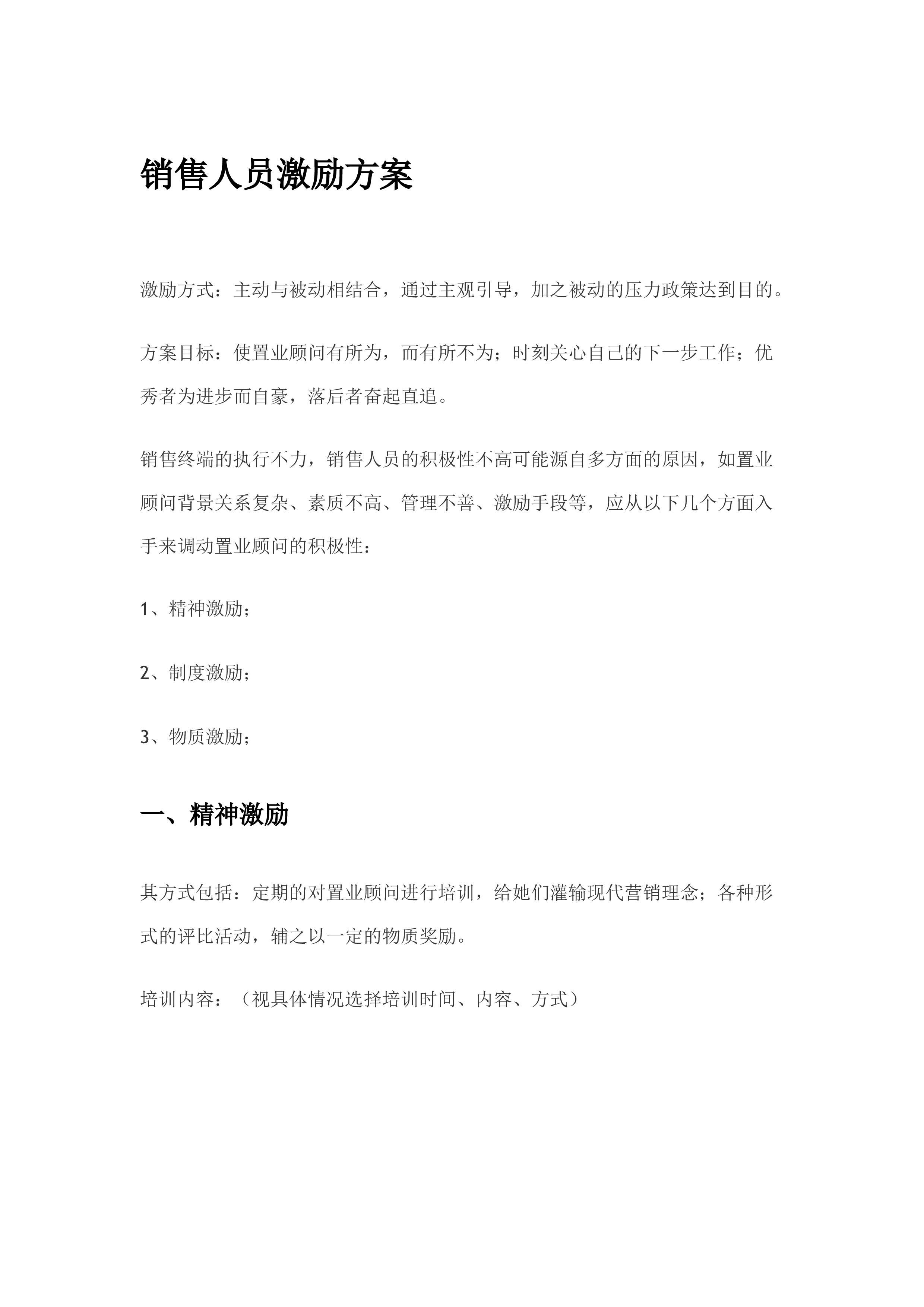 销售人员激励方案

激励方式：主动与被动相结合，通过主观引导，加之被动的压力政策达到目的。

方案目标：使置业顾问有所为，而有所不为；时刻关心自己的下一步工作；优秀者为进步而自豪，落后者奋起直追。

销售终端的执行不力，销售人员的积极性不高可能源自多方面的原因，如置业顾问背景关系复杂、素质不高、管理不善、激励手段等，应从以下几个方面入手来调动置业顾问的积极性：

1、精神激励；

2、制度激励；

3、物质激励；

一、精神激励

其方式包括：定期的对置业顾问进行培训，给她们灌输现代营销理念；各种形式的评比活动，辅之以一定的物质奖励。

培训内容：（视具体情况选择培训时间、内容、方式）